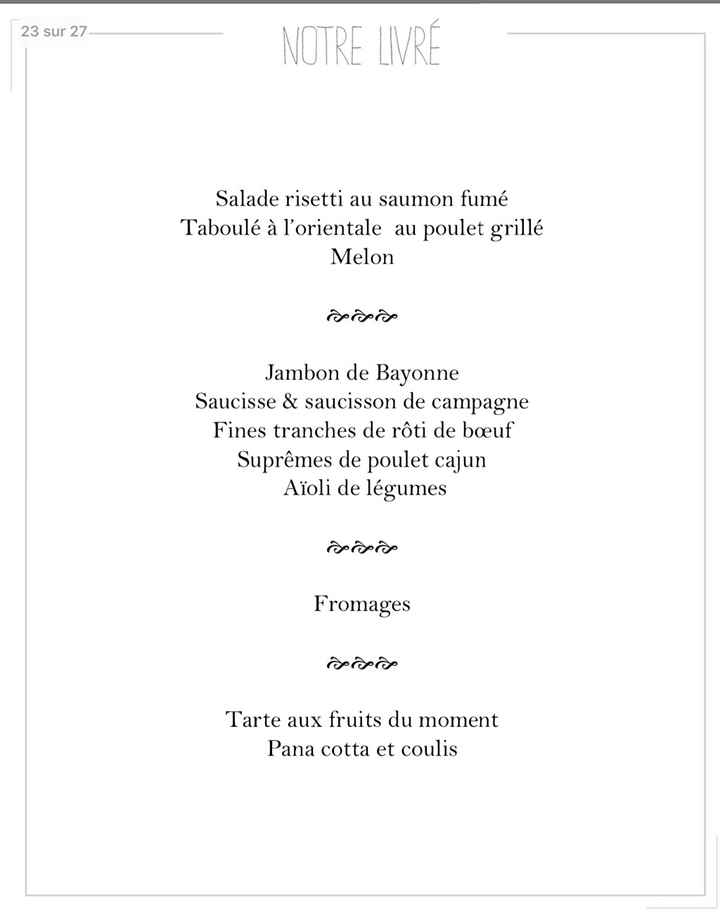 23 sur 27

NOTRE LIVRÉ

Salade risetti au saumon fumé
Taboulé à l'orientale au poulet grillé
Melon

Jambon de Bayonne
Saucisse & saucisson de campagne
Fines tranches de rôti de bœuf
Suprêmes de poulet cajun
Aïoli de légumes

Fromages

Tarte aux fruits du moment
Pana cotta et coulis